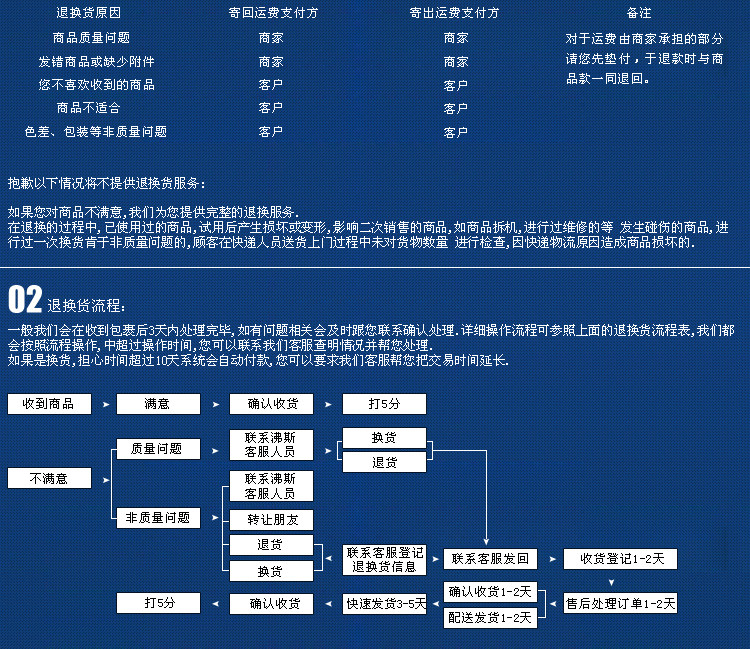 | 退换货原因 | 寄回运费支付方 | 寄出运费支付方 | 备注 |
|---|---|---|---|
| 商品质量问题 | 商家 | 商家 | 对于运费由商家承担的部分请您先垫付，于退款时与商品款一同退回。 |
| 发错商品或缺少附件 | 商家 | 商家 | |
| 您不喜欢收到的商品 | 客户 | 客户 | |
| 商品不适合 | 客户 | 客户 | |
| 色差、包装等非质量问题 | 客户 | 客户 | |

抱歉以下情况将不提供退换货服务：

如果您对商品不满意，我们为您提供完整的退换服务.
在退换的过程中，已使用过的商品，试用后产生损坏或变形，影响二次销售的商品，如商品拆机，进行过维修的等 发生碰伤的商品，进行过一次换货肯于非质量问题的，顾客在快递人员送货上门过程中未对货物数量 进行检查，因快递物流原因造成商品损坏的.

02 退换货流程：

一般我们会在收到包裹后3天内处理完毕，如有问题相关会及时跟您联系确认处理.详细操作流程可参照上面的退换货流程表，我们都会按照流程操作，中超过操作时间，您可以联系我们客服查明情况并帮您处理.
如果是换货，担心时间超过10天系统会自动付款，您可以要求我们客服帮您把交易时间延长.

收到商品
满意
确认收货
打5分
不满意
质量问题
联系沸斯客服人员
换货
退货
非质量问题
联系沸斯客服人员
转让朋友
退货
换货
联系客服登记退换货信息
联系客服发回
收货登记1-2天
售后处理订单1-2天
确认收货1-2天
配送发货1-2天
快速发货3-5天
确认收货
打5分